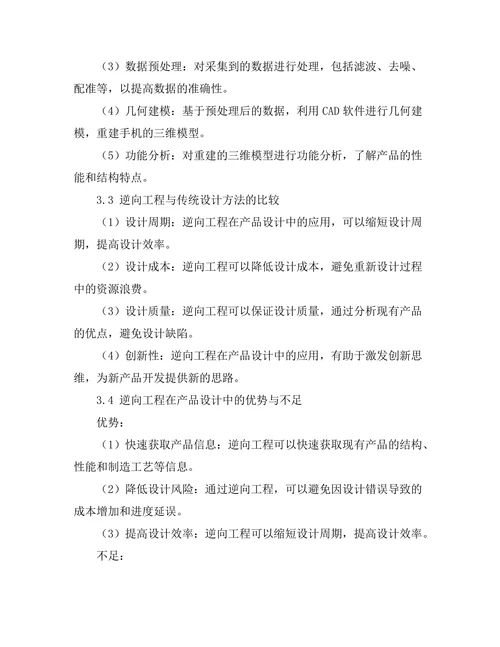 （3）数据预处理：对采集到的数据进行处理，包括滤波、去噪、配准等，以提高数据的准确性。

（4）几何建模：基于预处理后的数据，利用 CAD 软件进行几何建模，重建手机的三维模型。

（5）功能分析：对重建的三维模型进行功能分析，了解产品的性能和结构特点。

3.3 逆向工程与传统设计方法的比较

（1）设计周期：逆向工程在产品设计中的应用，可以缩短设计周期，提高设计效率。

（2）设计成本：逆向工程可以降低设计成本，避免重新设计过程中的资源浪费。

（3）设计质量：逆向工程可以保证设计质量，通过分析现有产品的优点，避免设计缺陷。

（4）创新性：逆向工程在产品设计中的应用，有助于激发创新思维，为新产品开发提供新的思路。

3.4 逆向工程在产品设计中的优势与不足

优势：

（1）快速获取产品信息：逆向工程可以快速获取现有产品的结构、性能和制造工艺等信息。

（2）降低设计风险：通过逆向工程，可以避免因设计错误导致的成本增加和进度延误。

（3）提高设计效率：逆向工程可以缩短设计周期，提高设计效率。

不足：